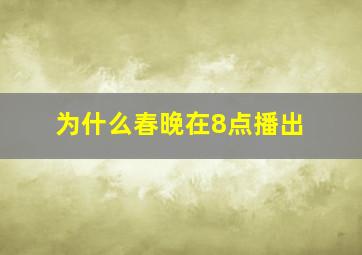 为什么春晚在8点播出